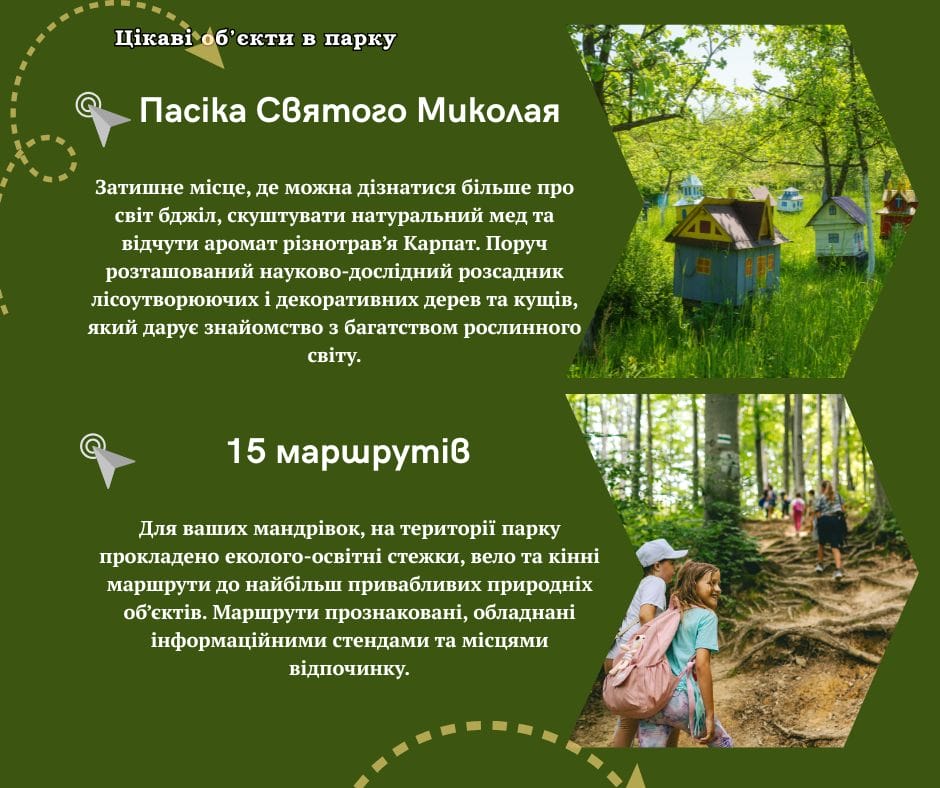 Цікаві об'єкти в парку

Пасіка Святого Миколая

Затишне місце, де можна дізнатися більше про світ бджіл, скуштувати натуральний мед та відчути аромат різнотрав'я Карпат. Поруч розташований науково-дослідний розсадник лісоутворюючих і декоративних дерев та кущів, який дарує знайомство з багатством рослинного світу.

15 маршрутів

Для ваших мандрівок, на території парку прокладено еколого-освітні стежки, вело та кінні маршрути до найбільш привабливих природніх об'єктів. Маршрути прознаковані, обладнані інформаційними стендами та місцями відпочинку.